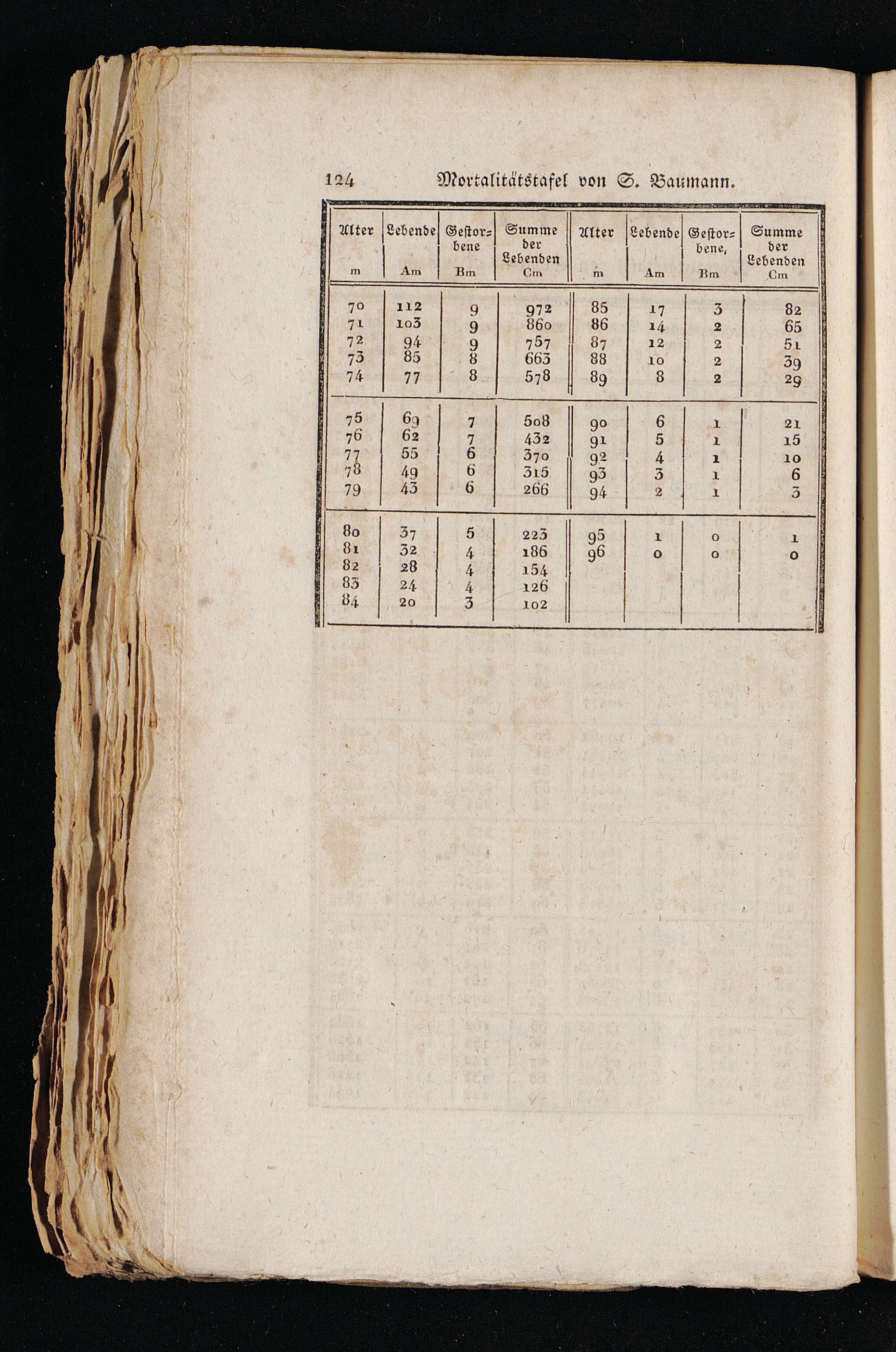 124 Mortalitätstafel von S. Baumann.

| Alter m | Lebende Am | Gestorbene Bm | Summe der Lebenden Cm | Alter m | Lebende Am | Gestorbene, Bm | Summe der Lebenden Cm |
|---|---|---|---|---|---|---|---|
| 70 | 112 | 9 | 972 | 85 | 17 | 3 | 82 |
| 71 | 103 | 9 | 860 | 86 | 14 | 2 | 65 |
| 72 | 94 | 9 | 757 | 87 | 12 | 2 | 51 |
| 73 | 85 | 8 | 663 | 88 | 10 | 2 | 39 |
| 74 | 77 | 8 | 578 | 89 | 8 | 2 | 29 |
| 75 | 69 | 7 | 508 | 90 | 6 | 1 | 21 |
| 76 | 62 | 7 | 432 | 91 | 5 | 1 | 15 |
| 77 | 55 | 6 | 370 | 92 | 4 | 1 | 10 |
| 78 | 49 | 6 | 315 | 93 | 3 | 1 | 6 |
| 79 | 43 | 6 | 266 | 94 | 2 | 1 | 3 |
| 80 | 37 | 5 | 223 | 95 | 1 | 0 | 1 |
| 81 | 32 | 4 | 186 | 96 | 0 | 0 | 0 |
| 82 | 28 | 4 | 154 | | | | |
| 83 | 24 | 4 | 126 | | | | |
| 84 | 20 | 3 | 102 | | | | |